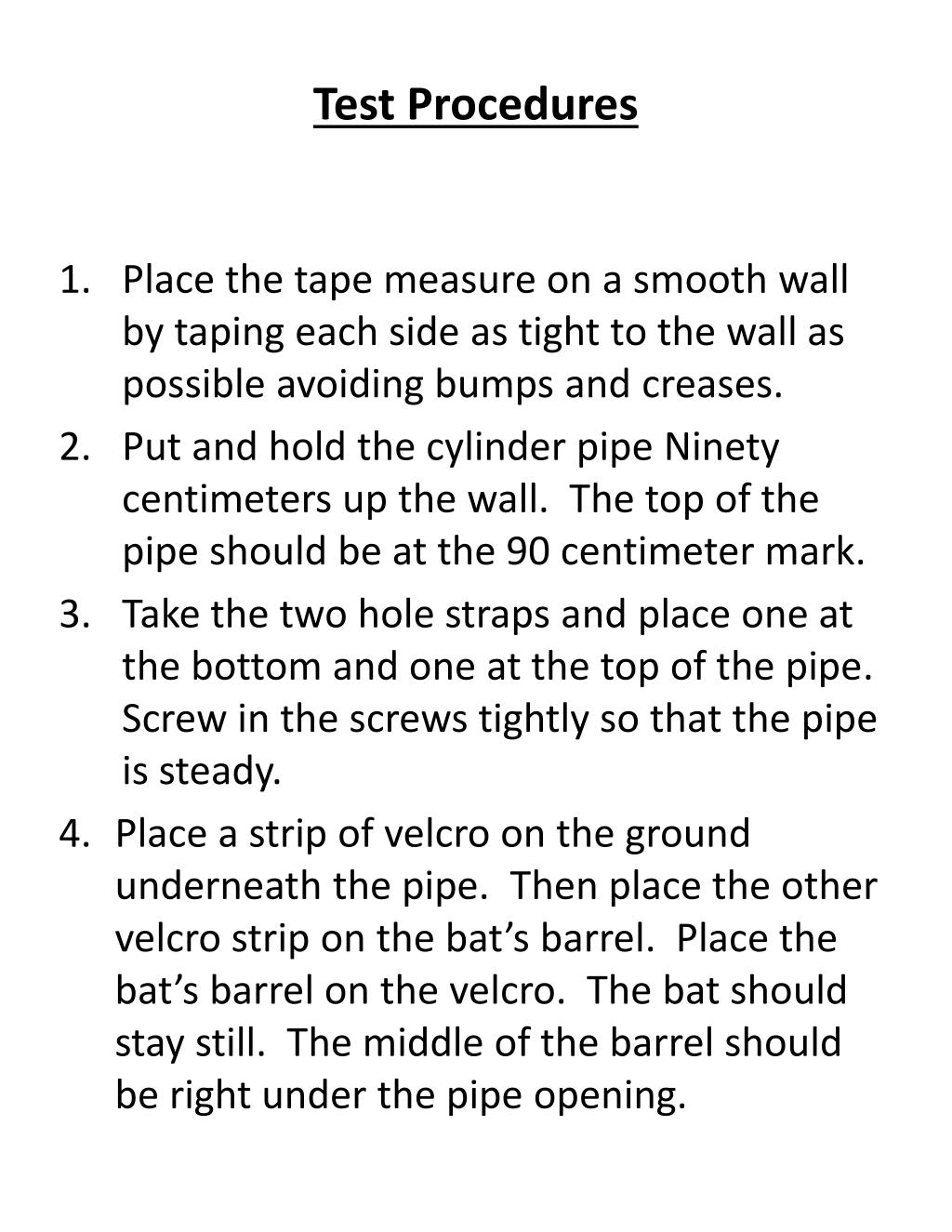 Test Procedures

1. Place the tape measure on a smooth wall by taping each side as tight to the wall as possible avoiding bumps and creases.
2. Put and hold the cylinder pipe Ninety centimeters up the wall. The top of the pipe should be at the 90 centimeter mark.
3. Take the two hole straps and place one at the bottom and one at the top of the pipe. Screw in the screws tightly so that the pipe is steady.
4. Place a strip of velcro on the ground underneath the pipe. Then place the other velcro strip on the bat’s barrel. Place the bat’s barrel on the velcro. The bat should stay still. The middle of the barrel should be right under the pipe opening.